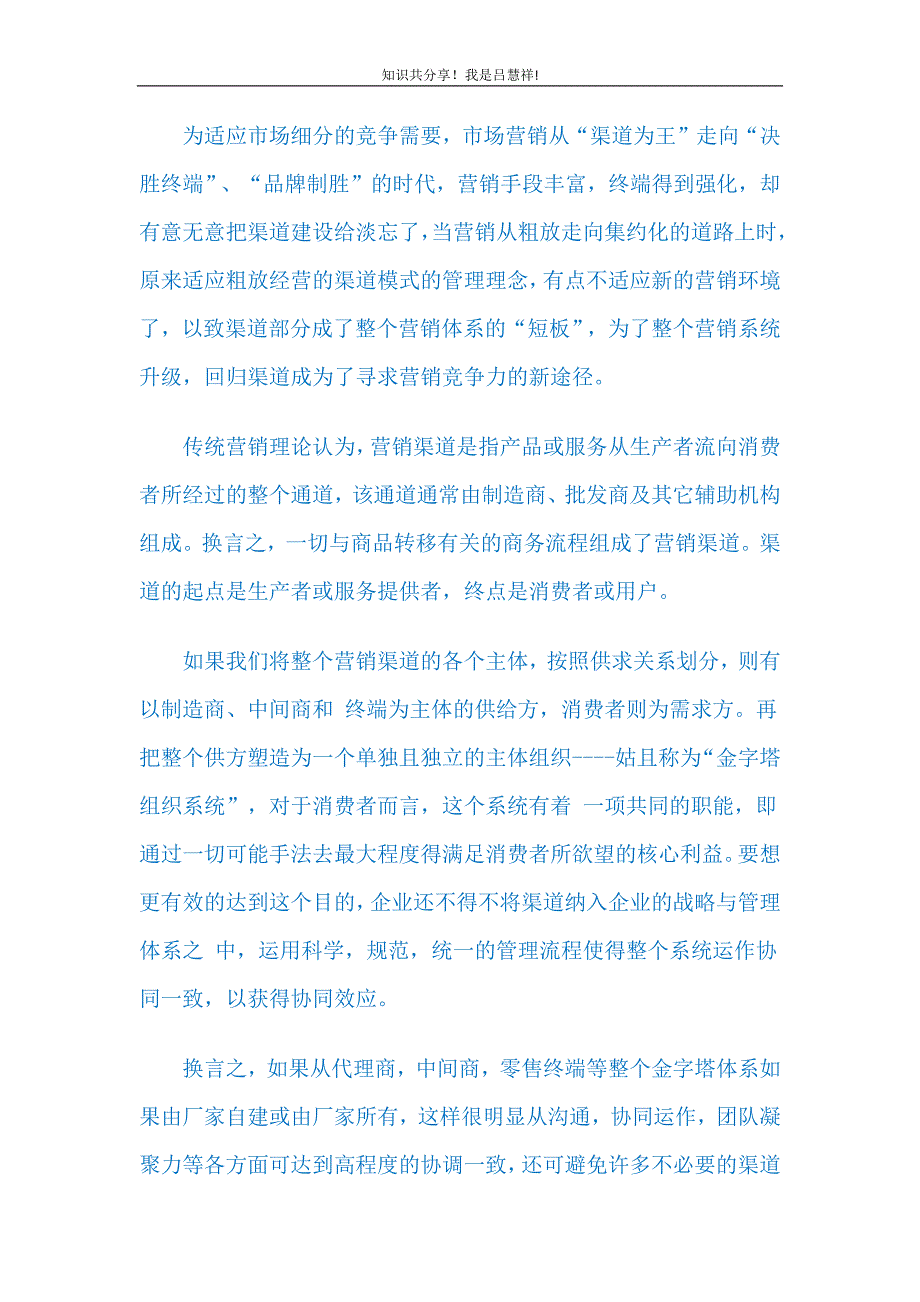 知识共分享！我是吕慧祥!

为适应市场细分的竞争需要，市场营销从“渠道为王”走向“决胜终端”、“品牌制胜”的时代，营销手段丰富，终端得到强化，却有意无意把渠道建设给淡忘了，当营销从粗放走向集约化的道路上时，原来适应粗放经营的渠道模式的管理理念，有点不适应新的营销环境了，以致渠道部分成了整个营销体系的“短板”，为了整个营销系统升级，回归渠道成为了寻求营销竞争力的新途径。

传统营销理论认为，营销渠道是指产品或服务从生产者流向消费者所经过的整个通道，该通道通常由制造商、批发商及其它辅助机构组成。换言之，一切与商品转移有关的商务流程组成了营销渠道。渠道的起点是生产者或服务提供者，终点是消费者或用户。

如果我们将整个营销渠道的各个主体，按照供求关系划分，则有以制造商、中间商和 终端为主体的供给方，消费者则为需求方。再把整个供方塑造为一个单独且独立的主体组织----姑且称为“金字塔组织系统”，对于消费者而言，这个系统有着 一项共同的职能，即通过一切可能手法去最大程度得满足消费者所欲望的核心利益。要想更有效的达到这个目的，企业还不得不将渠道纳入企业的战略与管理体系之 中，运用科学，规范，统一的管理流程使得整个系统运作协同一致，以获得协同效应。

换言之，如果从代理商，中间商，零售终端等整个金字塔体系如果由厂家自建或由厂家所有，这样很明显从沟通，协同运作，团队凝聚力等各方面可达到高程度的协调一致，还可避免许多不必要的渠道